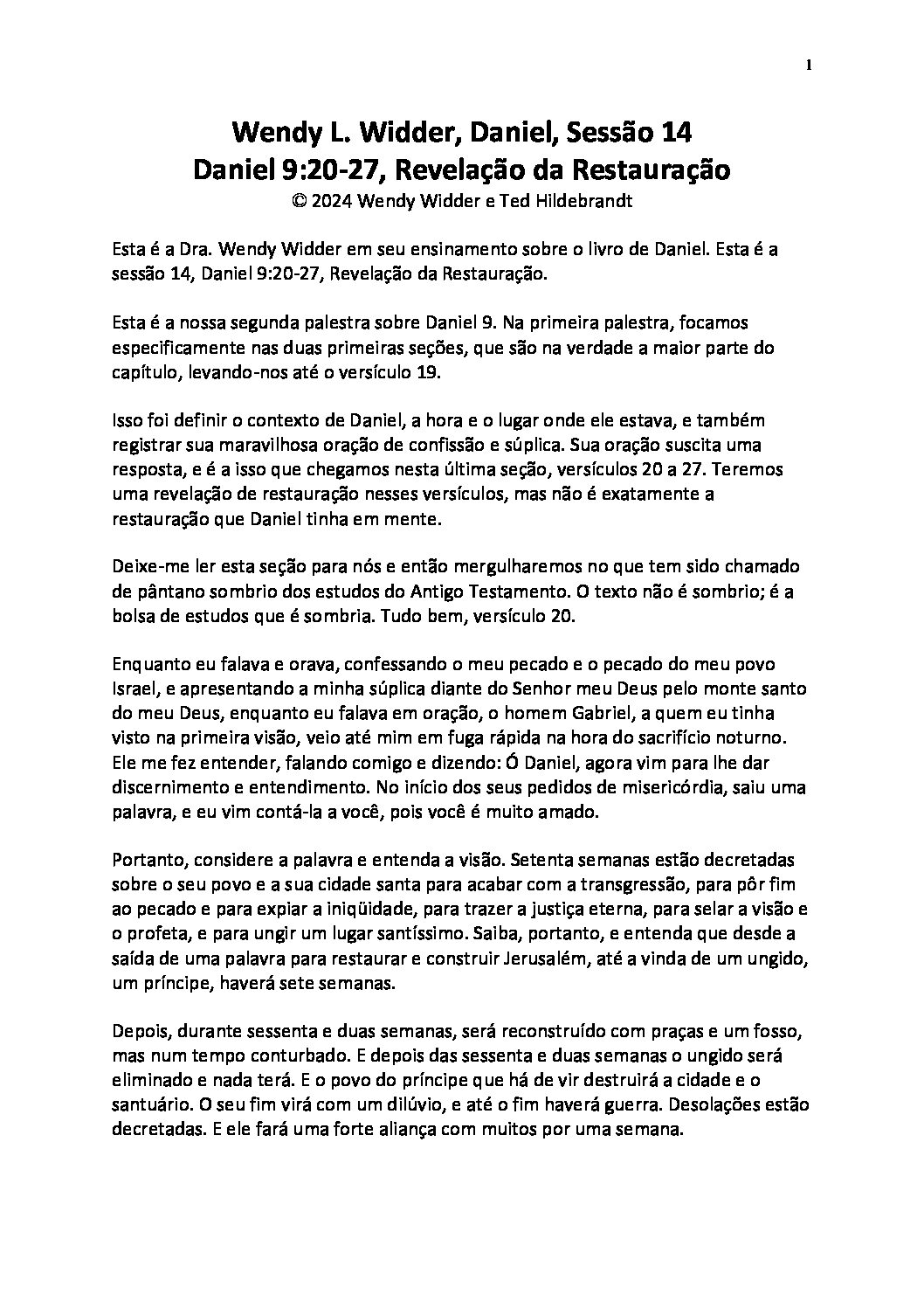 1

Wendy L. Widder, Daniel, Sessão 14
Daniel 9:20-27, Revelação da Restauração
© 2024 Wendy Widder e Ted Hildebrandt

Esta é a Dra. Wendy Widder em seu ensinamento sobre o livro de Daniel. Esta é a sessão 14, Daniel 9:20-27, Revelação da Restauração.

Esta é a nossa segunda palestra sobre Daniel 9. Na primeira palestra, focamos especificamente nas duas primeiras seções, que são na verdade a maior parte do capítulo, levando-nos até o versículo 19.

Isso foi definir o contexto de Daniel, a hora e o lugar onde ele estava, e também registrar sua maravilhosa oração de confissão e súplica. Sua oração suscita uma resposta, e é a isso que chegamos nesta última seção, versículos 20 a 27. Teremos uma revelação de restauração nesses versículos, mas não é exatamente a restauração que Daniel tinha em mente.

Deixe-me ler esta seção para nós e então mergulharemos no que tem sido chamado de pântano sombrio dos estudos do Antigo Testamento. O texto não é sombrio; é a bolsa de estudos que é sombria. Tudo bem, versículo 20.

Enquanto eu falava e orava, confessando o meu pecado e o pecado do meu povo Israel, e apresentando a minha súplica diante do Senhor meu Deus pelo monte santo do meu Deus, enquanto eu falava em oração, o homem Gabriel, a quem eu tinha visto na primeira visão, veio até mim em fuga rápida na hora do sacrifício noturno. Ele me fez entender, falando comigo e dizendo: Ó Daniel, agora vim para lhe dar discernimento e entendimento. No início dos seus pedidos de misericórdia, saiu uma palavra, e eu vim contá-la a você, pois você é muito amado.

Portanto, considere a palavra e entenda a visão. Setenta semanas estão decretadas sobre o seu povo e a sua cidade santa para acabar com a transgressão, para pôr fim ao pecado e para expiar a iniqüidade, para trazer a justiça eterna, para selar a visão e o profeta, e para ungir um lugar santíssimo. Saiba, portanto, e entenda que desde a saída de uma palavra para restaurar e construir Jerusalém, até a vinda de um ungido, um príncipe, haverá sete semanas.

Depois, durante sessenta e duas semanas, será reconstruído com praças e um fosso, mas num tempo conturbado. E depois das sessenta e duas semanas o ungido será eliminado e nada terá. E o povo do príncipe que há de vir destruirá a cidade e o santuário. O seu fim virá com um dilúvio, e até o fim haverá guerra. Desolações estão decretadas. E ele fará uma forte aliança com muitos por uma semana.